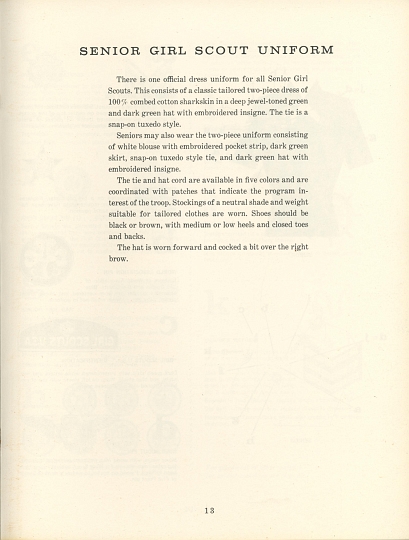 SENIOR GIRL SCOUT UNIFORM

There is one official dress uniform for all Senior Girl Scouts. This consists of a classic tailored two-piece dress of 100% combed cotton sharkskin in a deep jewel-toned green and dark green hat with embroidered insigne. The tie is a snap-on tuxedo style.

Seniors may also wear the two-piece uniform consisting of white blouse with embroidered pocket strip, dark green skirt, snap-on tuxedo style tie, and dark green hat with embroidered insigne.

The tie and hat cord are available in five colors and are coordinated with patches that indicate the program interest of the troop. Stockings of a neutral shade and weight suitable for tailored clothes are worn. Shoes should be black or brown, with medium or low heels and closed toes and backs.

The hat is worn forward and cocked a bit over the right brow.

13